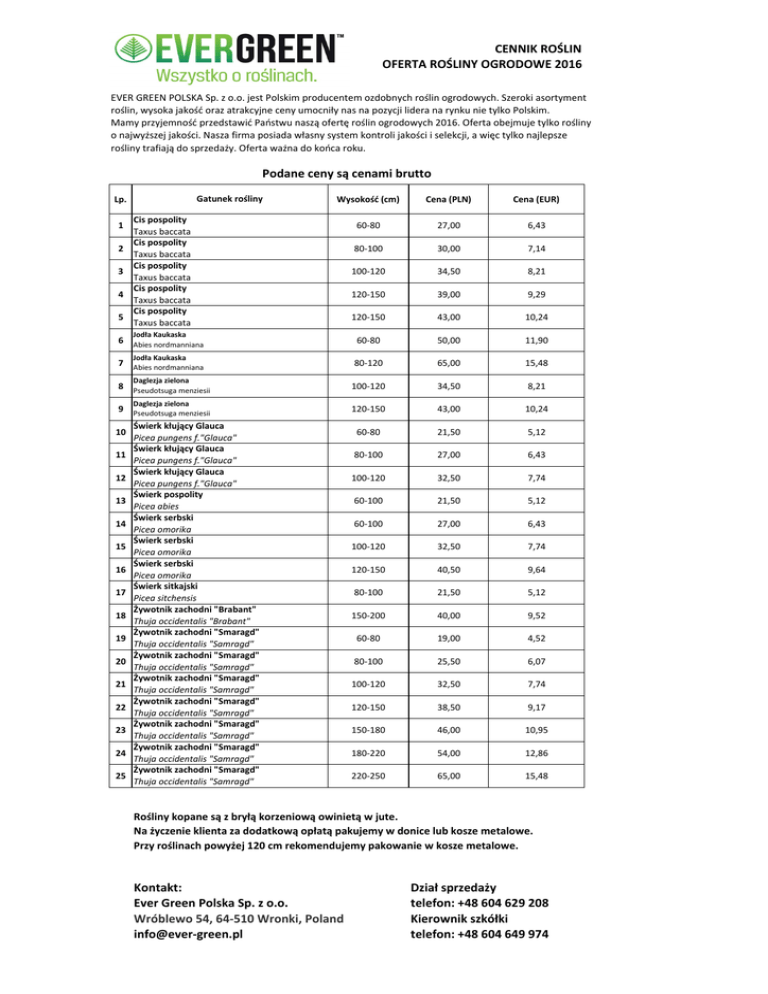 EVERGREEN™
Wszystko o roślinach.

CENNIK ROŚLIN
OFERTA ROŚLINY OGRODOWE 2016

EVER GREEN POLSKA Sp. z o.o. jest Polskim producentem ozdobnych roślin ogrodowych. Szeroki asortyment roślin, wysoka jakość oraz atrakcyjne ceny umocniły nas na pozycji lidera na rynku nie tylko Polskim. Mamy przyjemność przedstawić Państwu naszą ofertę roślin ogrodowych 2016. Oferta obejmuje tylko rośliny o najwyższej jakości. Nasza firma posiada własny system kontroli jakości i selekcji, a więc tylko najlepsze rośliny trafiają do sprzedaży. Oferta ważna do końca roku.

Podane ceny są cenami brutto

| Lp. | Gatunek rośliny | Wysokość (cm) | Cena (PLN) | Cena (EUR) |
|---|---|---|---|---|
| 1 | Cis pospolity Taxus baccata | 60-80 | 27,00 | 6,43 |
| 2 | Cis pospolity Taxus baccata | 80-100 | 30,00 | 7,14 |
| 3 | Cis pospolity Taxus baccata | 100-120 | 34,50 | 8,21 |
| 4 | Cis pospolity Taxus baccata | 120-150 | 39,00 | 9,29 |
| 5 | Cis pospolity Taxus baccata | 120-150 | 43,00 | 10,24 |
| 6 | Jodła Kaukaska Abies nordmanniana | 60-80 | 50,00 | 11,90 |
| 7 | Jodła Kaukaska Abies nordmanniana | 80-120 | 65,00 | 15,48 |
| 8 | Daglezja zielona Pseudotsuga menziesii | 100-120 | 34,50 | 8,21 |
| 9 | Daglezja zielona Pseudotsuga menziesii | 120-150 | 43,00 | 10,24 |
| 10 | Świerk kłujący Glauca Picea pungens f."Glauca" | 60-80 | 21,50 | 5,12 |
| 11 | Świerk kłujący Glauca Picea pungens f."Glauca" | 80-100 | 27,00 | 6,43 |
| 12 | Świerk kłujący Glauca Picea pungens f."Glauca" | 100-120 | 32,50 | 7,74 |
| 13 | Świerk pospolity Picea abies | 60-100 | 21,50 | 5,12 |
| 14 | Świerk serbski Picea omorika | 60-100 | 27,00 | 6,43 |
| 15 | Świerk serbski Picea omorika | 100-120 | 32,50 | 7,74 |
| 16 | Świerk serbski Picea omorika | 120-150 | 40,50 | 9,64 |
| 17 | Świerk sitkajski Picea sitchensis | 80-100 | 21,50 | 5,12 |
| 18 | Żywotnik zachodni "Brabant" Thuja occidentalis "Brabant" | 150-200 | 40,00 | 9,52 |
| 19 | Żywotnik zachodni "Smaragd" Thuja occidentalis "Samragd" | 60-80 | 19,00 | 4,52 |
| 20 | Żywotnik zachodni "Smaragd" Thuja occidentalis "Samragd" | 80-100 | 25,50 | 6,07 |
| 21 | Żywotnik zachodni "Smaragd" Thuja occidentalis "Samragd" | 100-120 | 32,50 | 7,74 |
| 22 | Żywotnik zachodni "Smaragd" Thuja occidentalis "Samragd" | 120-150 | 38,50 | 9,17 |
| 23 | Żywotnik zachodni "Smaragd" Thuja occidentalis "Samragd" | 150-180 | 46,00 | 10,95 |
| 24 | Żywotnik zachodni "Smaragd" Thuja occidentalis "Samragd" | 180-220 | 54,00 | 12,86 |
| 25 | Żywotnik zachodni "Smaragd" Thuja occidentalis "Samragd" | 220-250 | 65,00 | 15,48 |

Rośliny kopane są z bryłą korzeniową owiniętą w jute.
Na życzenie klienta za dodatkową opłatą pakujemy w donice lub kosze metalowe.
Przy roślinach powyżej 120 cm rekomendujemy pakowanie w kosze metalowe.

Kontakt:
Ever Green Polska Sp. z o.o.
Wróblewo 54, 64-510 Wronki, Poland
info@ever-green.pl

Dział sprzedaży
telefon: +48 604 629 208
Kierownik szkółki
telefon: +48 604 649 974